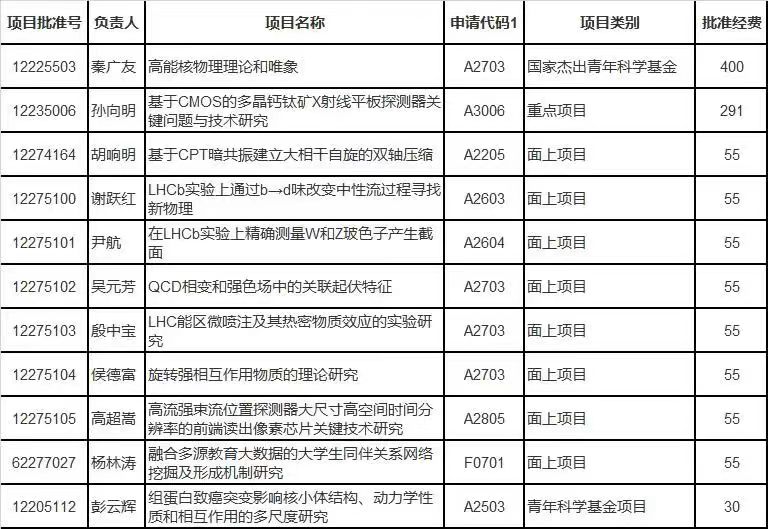 | 项目批准号 | 负责人 | 项目名称 | 申请代码1 | 项目类别 | 批准经费 |
|---|---|---|---|---|---|
| 12225503 | 秦广友 | 高能核物理理论和唯象 | A2703 | 国家杰出青年科学基金 | 400 |
| 12235006 | 孙向明 | 基于CMOS的多晶钙钛矿X射线平板探测器关键问题与技术研究 | A3006 | 重点项目 | 291 |
| 12274164 | 胡响明 | 基于CPT暗共振建立大相干自旋的双轴压缩 | A2205 | 面上项目 | 55 |
| 12275100 | 谢跃红 | LHCb实验上通过b→d味改变中性流过程寻找新物理 | A2603 | 面上项目 | 55 |
| 12275101 | 尹航 | 在LHCb实验上精确测量W和Z玻色子产生截面 | A2604 | 面上项目 | 55 |
| 12275102 | 吴元芳 | QCD相变和强色场中的关联起伏特征 | A2703 | 面上项目 | 55 |
| 12275103 | 殷中宝 | LHC能区微喷注及其热密物质效应的实验研究 | A2703 | 面上项目 | 55 |
| 12275104 | 侯德富 | 旋转强相互作用物质的理论研究 | A2703 | 面上项目 | 55 |
| 12275105 | 高超嵩 | 高流强束流位置探测器大尺寸高空间时间分辨率的前端读出像素芯片关键技术研究 | A2805 | 面上项目 | 55 |
| 62277027 | 杨林涛 | 融合多源教育大数据的大学生同伴关系网络挖掘及形成机制研究 | F0701 | 面上项目 | 55 |
| 12205112 | 彭云辉 | 组蛋白致癌突变影响核小体结构、动力学性质和相互作用的多尺度研究 | A2503 | 青年科学基金项目 | 30 |